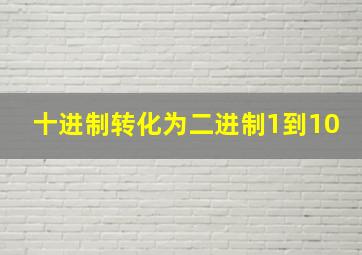 十进制转化为二进制1到10